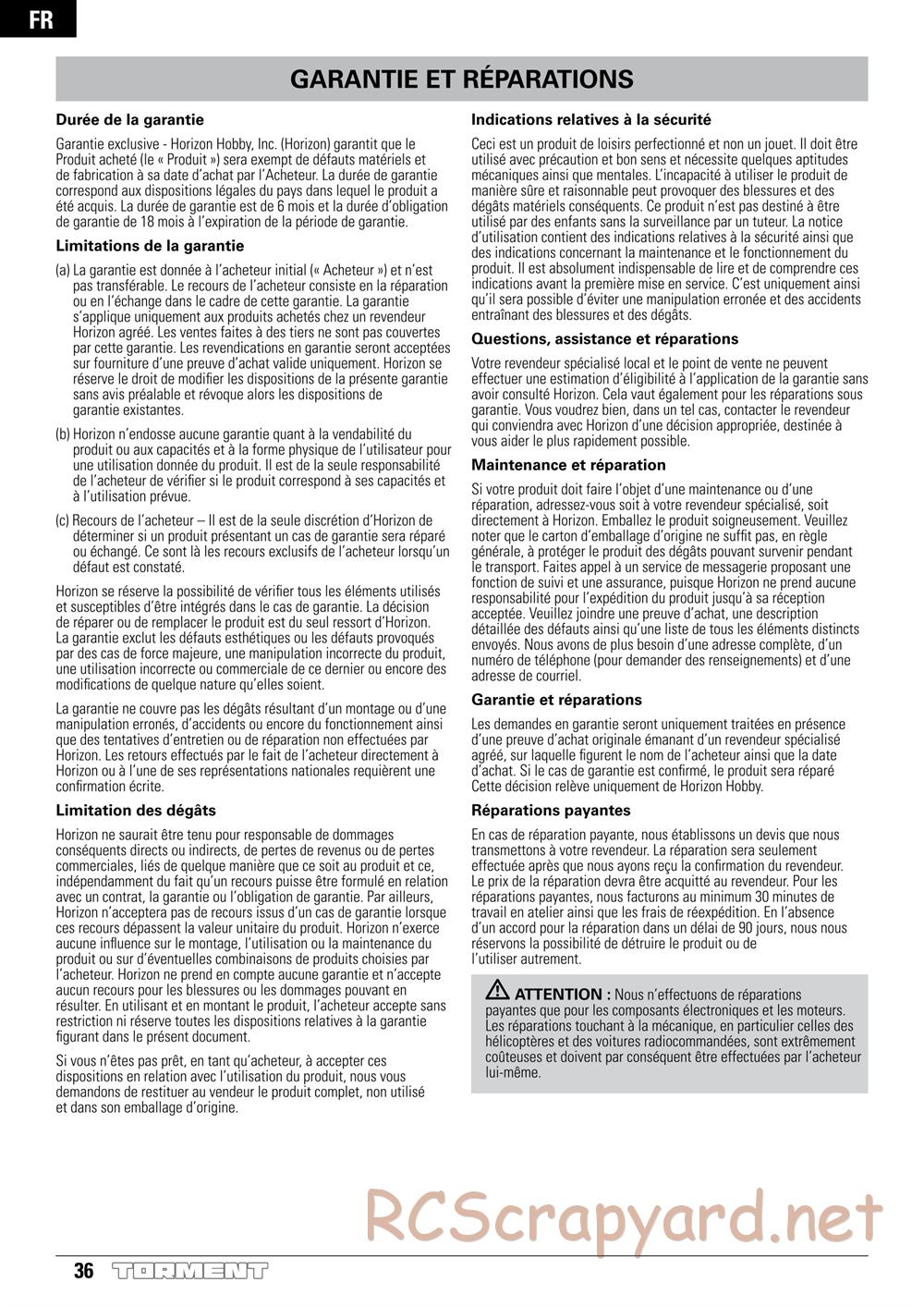 FR

GARANTIE ET RÉPARATIONS

Durée de la garantie

Garantie exclusive - Horizon Hobby, Inc. (Horizon) garantit que le Produit acheté (le « Produit ») sera exempt de défauts matériels et de fabrication à sa date d'achat par l'Acheteur. La durée de garantie correspond aux dispositions légales du pays dans lequel le produit a été acquis. La durée de garantie est de 6 mois et la durée d'obligation de garantie de 18 mois à l'expiration de la période de garantie.

Limitations de la garantie

(a) La garantie est donnée à l'acheteur initial (« Acheteur ») et n'est pas transférable. Le recours de l'acheteur consiste en la réparation ou en l'échange dans le cadre de cette garantie. La garantie s'applique uniquement aux produits achetés chez un revendeur Horizon agréé. Les ventes faites à des tiers ne sont pas couvertes par cette garantie. Les revendications en garantie seront acceptées sur fourniture d'une preuve d'achat valide uniquement. Horizon se réserve le droit de modifier les dispositions de la présente garantie sans avis préalable et révoque alors les dispositions de garantie existantes.

(b) Horizon n'endosse aucune garantie quant à la vendabilité du produit ou aux capacités et à la forme physique de l'utilisateur pour une utilisation donnée du produit. Il est de la seule responsabilité de l'acheteur de vérifier si le produit correspond à ses capacités et à l'utilisation prévue.

(c) Recours de l'acheteur – Il est de la seule discrétion d'Horizon de déterminer si un produit présentant un cas de garantie sera réparé ou échangé. Ce sont là les recours exclusifs de l'acheteur lorsqu'un défaut est constaté.

Horizon se réserve la possibilité de vérifier tous les éléments utilisés et susceptibles d'être intégrés dans le cas de garantie. La décision de réparer ou de remplacer le produit est du seul ressort d'Horizon. La garantie exclut les défauts esthétiques ou les défauts provoqués par des cas de force majeure, une manipulation incorrecte du produit, une utilisation incorrecte ou commerciale de ce dernier ou encore des modifications de quelque nature qu'elles soient.

La garantie ne couvre pas les dégâts résultant d'un montage ou d'une manipulation erronés, d'accidents ou encore du fonctionnement ainsi que des tentatives d'entretien ou de réparation non effectuées par Horizon. Les retours effectués par le fait de l'acheteur directement à Horizon ou à l'une de ses représentations nationales requièrent une confirmation écrite.

Limitation des dégâts

Horizon ne saurait être tenu pour responsable de dommages conséquents directs ou indirects, de pertes de revenus ou de pertes commerciales, liés de quelque manière que ce soit au produit et ce, indépendamment du fait qu'un recours puisse être formulé en relation avec un contrat, la garantie ou l'obligation de garantie. Par ailleurs, Horizon n'acceptera pas de recours issus d'un cas de garantie lorsque ces recours dépassent la valeur unitaire du produit. Horizon n'exerce aucune influence sur le montage, l'utilisation ou la maintenance du produit ou sur d'éventuelles combinaisons de produits choisies par l'acheteur. Horizon ne prend en compte aucune garantie et n'accepte aucun recours pour les blessures ou les dommages pouvant en résulter. En utilisant et en montant le produit, l'acheteur accepte sans restriction ni réserve toutes les dispositions relatives à la garantie figurant dans le présent document.

Si vous n'êtes pas prêt, en tant qu'acheteur, à accepter ces dispositions en relation avec l'utilisation du produit, nous vous demandons de restituer au vendeur le produit complet, non utilisé et dans son emballage d'origine.

Indications relatives à la sécurité

Ceci est un produit de loisirs perfectionné et non un jouet. Il doit être utilisé avec précaution et bon sens et nécessite quelques aptitudes mécaniques ainsi que mentales. L'incapacité à utiliser le produit de manière sûre et raisonnable peut provoquer des blessures et des dégâts matériels conséquents. Ce produit n'est pas destiné à être utilisé par des enfants sans la surveillance par un tuteur. La notice d'utilisation contient des indications relatives à la sécurité ainsi que des indications concernant la maintenance et le fonctionnement du produit. Il est absolument indispensable de lire et de comprendre ces indications avant la première mise en service. C'est uniquement ainsi qu'il sera possible d'éviter une manipulation erronée et des accidents entraînant des blessures et des dégâts.

Questions, assistance et réparations

Votre revendeur spécialisé local et le point de vente ne peuvent effectuer une estimation d'éligibilité à l'application de la garantie sans avoir consulté Horizon. Cela vaut également pour les réparations sous garantie. Vous voudrez bien, dans un tel cas, contacter le revendeur qui conviendra avec Horizon d'une décision appropriée, destinée à vous aider le plus rapidement possible.

Maintenance et réparation

Si votre produit doit faire l'objet d'une maintenance ou d'une réparation, adressez-vous soit à votre revendeur spécialisé, soit directement à Horizon. Emballez le produit soigneusement. Veuillez noter que le carton d'emballage d'origine ne suffit pas, en règle générale, à protéger le produit des dégâts pouvant survenir pendant le transport. Faites appel à un service de messagerie proposant une fonction de suivi et une assurance, puisque Horizon ne prend aucune responsabilité pour l'expédition du produit jusqu'à sa réception acceptée. Veuillez joindre une preuve d'achat, une description détaillée des défauts ainsi qu'une liste de tous les éléments distincts envoyés. Nous avons de plus besoin d'une adresse complète, d'un numéro de téléphone (pour demander des renseignements) et d'une adresse de courriel.

Garantie et réparations

Les demandes en garantie seront uniquement traitées en présence d'une preuve d'achat originale émanant d'un revendeur spécialisé agréé, sur laquelle figurent le nom de l'acheteur ainsi que la date d'achat. Si le cas de garantie est confirmé, le produit sera réparé Cette décision relève uniquement de Horizon Hobby.

Réparations payantes

En cas de réparation payante, nous établissons un devis que nous transmettons à votre revendeur. La réparation sera seulement effectuée après que nous ayons reçu la confirmation du revendeur. Le prix de la réparation devra être acquitté au revendeur. Pour les réparations payantes, nous facturons au minimum 30 minutes de travail en atelier ainsi que les frais de réexpédition. En l'absence d'un accord pour la réparation dans un délai de 90 jours, nous nous réservons la possibilité de détruire le produit ou de l'utiliser autrement.

ATTENTION : Nous n'effectuons de réparations payantes que pour les composants électroniques et les moteurs. Les réparations touchant à la mécanique, en particulier celles des hélicoptères et des voitures radiocommandées, sont extrêmement coûteuses et doivent par conséquent être effectuées par l'acheteur lui-même.

RCScrapyard.net

36 TORMENT